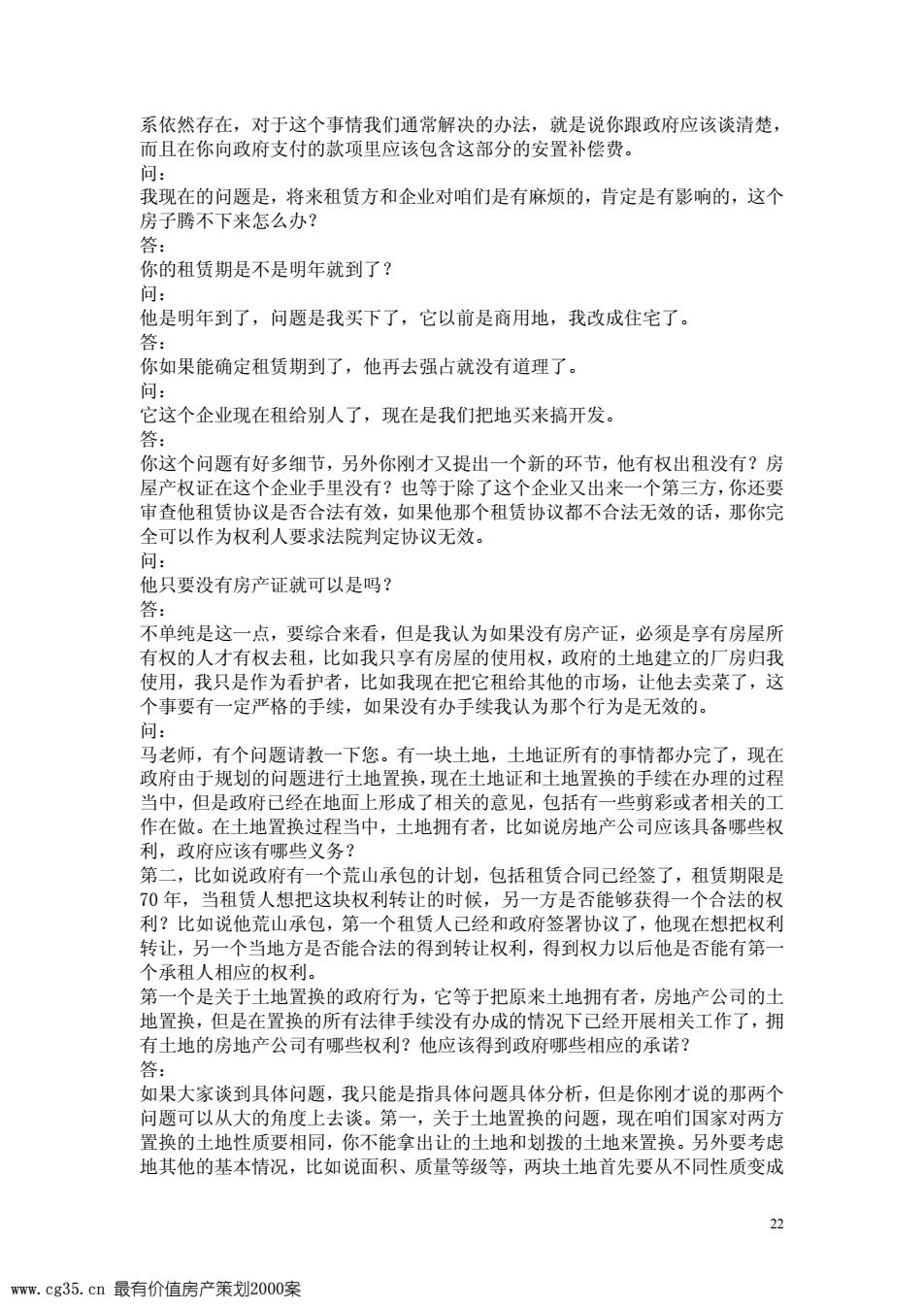 系依然存在，对于这个事情我们通常解决的办法，就是说你跟政府应该谈清楚，而且在你向政府支付的款项里应该包含这部分的安置补偿费。
问：
我现在的问题是，将来租赁方和企业对咱们是有麻烦的，肯定是有影响的，这个房子腾不下来怎么办？
答：
你的租赁期是不是明年就到了？
问：
他是明年到了，问题是我买下了，它以前是商用地，我改成住宅了。
答：
你如果能确定租赁期到了，他再去强占就没有道理了。
问：
它这个企业现在租给别人了，现在是我们把地买来搞开发。
答：
你这个问题有好多细节，另外你刚才又提出一个新的环节，他有权出租没有？房屋产权证在这个企业手里没有？也等于除了这个企业又出来一个第三方，你还要审查他租赁协议是否合法有效，如果他那个租赁协议都不合法无效的话，那你完全可以作为权利人要求法院判定协议无效。
问：
他只要没有房产证就可以是吗？
答：
不单纯是这一点，要综合来看，但是我认为如果没有房产证，必须是享有房屋所有权的人才有权去租，比如我只享有房屋的使用权，政府的土地建立的厂房归我使用，我只是作为看护者，比如我现在把它租给其他的市场，让他去卖菜了，这个事要有一定严格的手续，如果没有办手续我认为那个行为是无效的。
问：
马老师，有个问题请教一下您。有一块土地，土地证所有的事情都办完了，现在政府由于规划的问题进行土地置换，现在土地证和土地置换的手续在办理的过程当中，但是政府已经在地面上形成了相关的意见，包括有一些剪彩或者相关的工作在做。在土地置换过程当中，土地拥有者，比如说房地产公司应该具备哪些权利，政府应该有哪些义务？
第二，比如说政府有一个荒山承包的计划，包括租赁合同已经签了，租赁期限是70年，当租赁人想把这块权利转让的时候，另一方是否能够获得一个合法的权利？比如说他荒山承包，第一个租赁人已经和政府签署协议了，他现在想把权利转让，另一个当地方是否能合法的得到转让权利，得到权力以后他是否能有第一个承租人相应的权利。
第一个是关于土地置换的政府行为，它等于把原来土地拥有者，房地产公司的土地置换，但是在置换的所有法律手续没有办成的情况下已经开展相关工作了，拥有土地的房地产公司有哪些权利？他应该得到政府哪些相应的承诺？
答：
如果大家谈到具体问题，我只能是指具体问题具体分析，但是你刚才说的那两个问题可以从大的角度上去谈。第一，关于土地置换的问题，现在咱们国家对两方置换的土地性质要相同，你不能拿出让的土地和划拨的土地来置换。另外要考虑地其他的基本情况，比如说面积、质量等级等，两块土地首先要从不同性质变成

22

www.cg35.cn 最有价值房产策划2000案